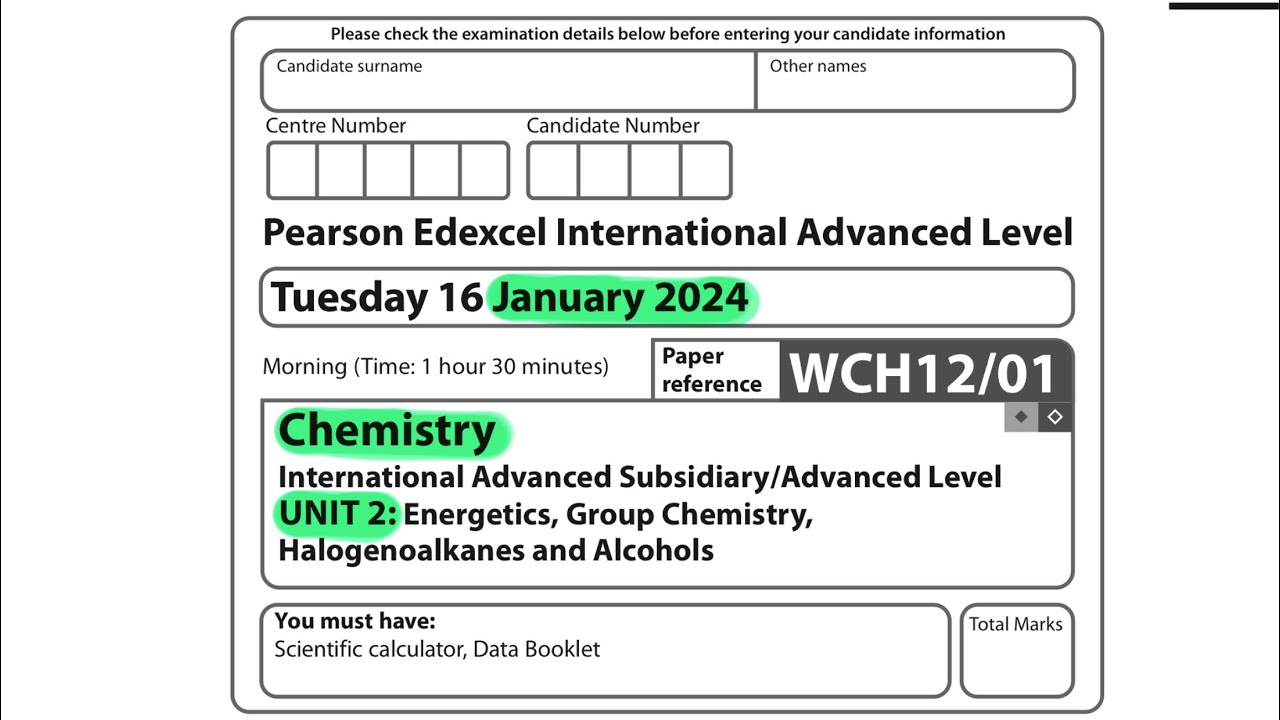 Please check the examination details below before entering your candidate information

Candidate surname

Other names

Centre Number

Candidate Number

Pearson Edexcel International Advanced Level

Tuesday 16 January 2024

Morning (Time: 1 hour 30 minutes)

Paper reference

WCH12/01

Chemistry

International Advanced Subsidiary/Advanced Level

UNIT 2: Energetics, Group Chemistry, Halogenoalkanes and Alcohols

You must have:
Scientific calculator, Data Booklet

Total Marks